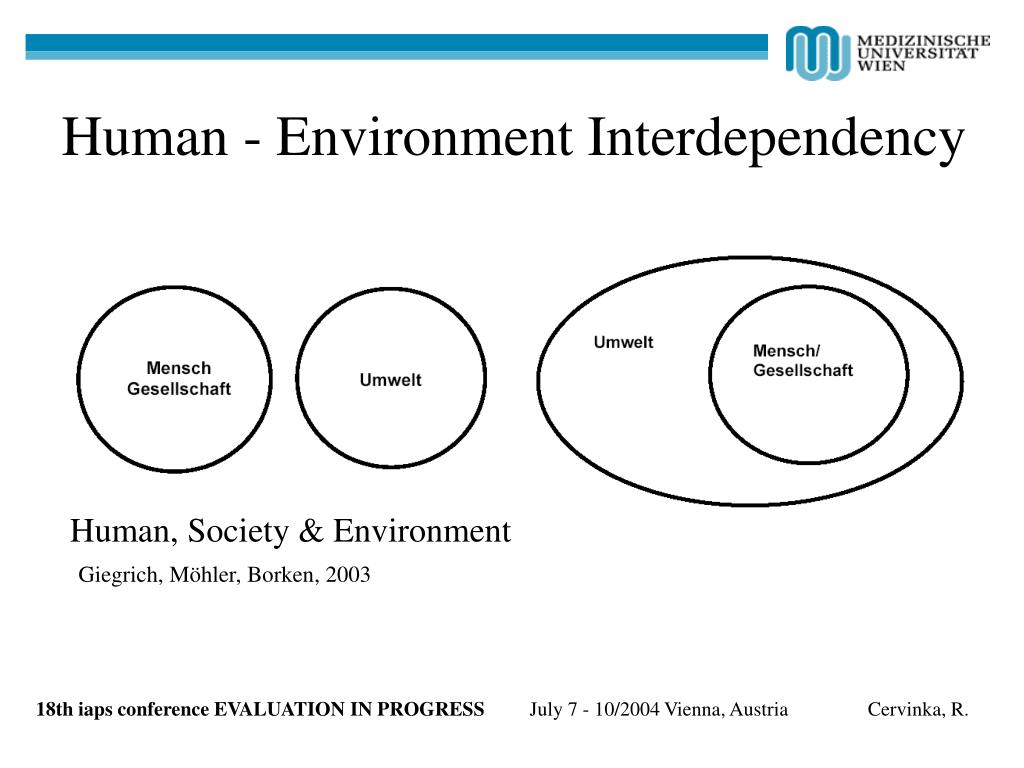 MEDIZINISCHE UNIVERSITÄT WIEN

Human - Environment Interdependency

Mensch Gesellschaft

Umwelt

Umwelt

Mensch/ Gesellschaft

Human, Society & Environment

Giegrich, Möhler, Borken, 2003

18th iaps conference EVALUATION IN PROGRESS July 7 - 10/2004 Vienna, Austria Cervinka, R.